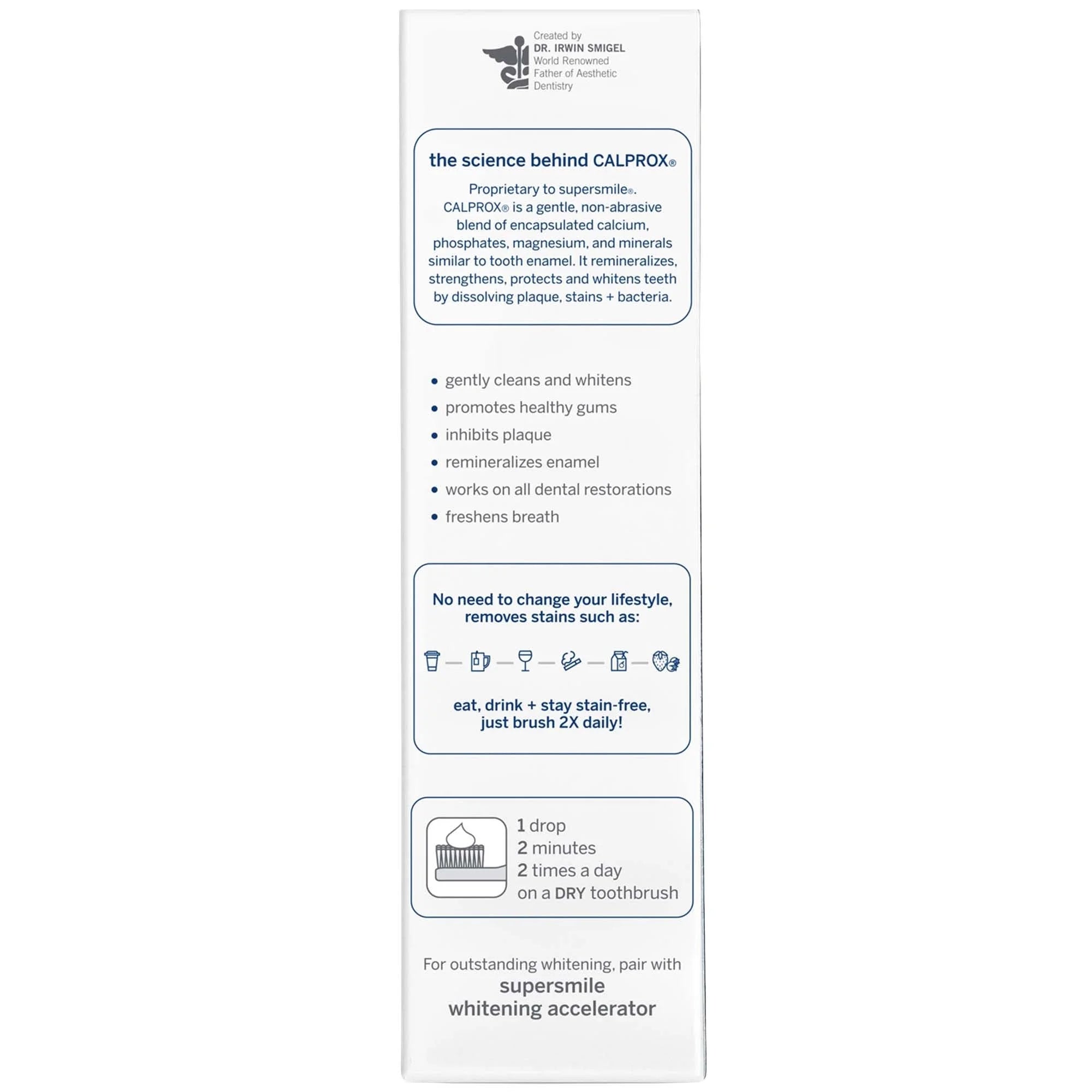 Created by
DR. IRWIN SMIGEL
World Renowned
Father of Aesthetic
Dentistry

the science behind CALPROX®

Proprietary to supersmile®. CALPROX® is a gentle, non-abrasive blend of encapsulated calcium, phosphates, magnesium, and minerals similar to tooth enamel. It remineralizes, strengthens, protects and whitens teeth by dissolving plaque, stains + bacteria.

• gently cleans and whitens
• promotes healthy gums
• inhibits plaque
• remineralizes enamel
• works on all dental restorations
• freshens breath

No need to change your lifestyle, removes stains such as:

eat, drink + stay stain-free, just brush 2X daily!

1 drop
2 minutes
2 times a day
on a DRY toothbrush

For outstanding whitening, pair with
supersmile
whitening accelerator